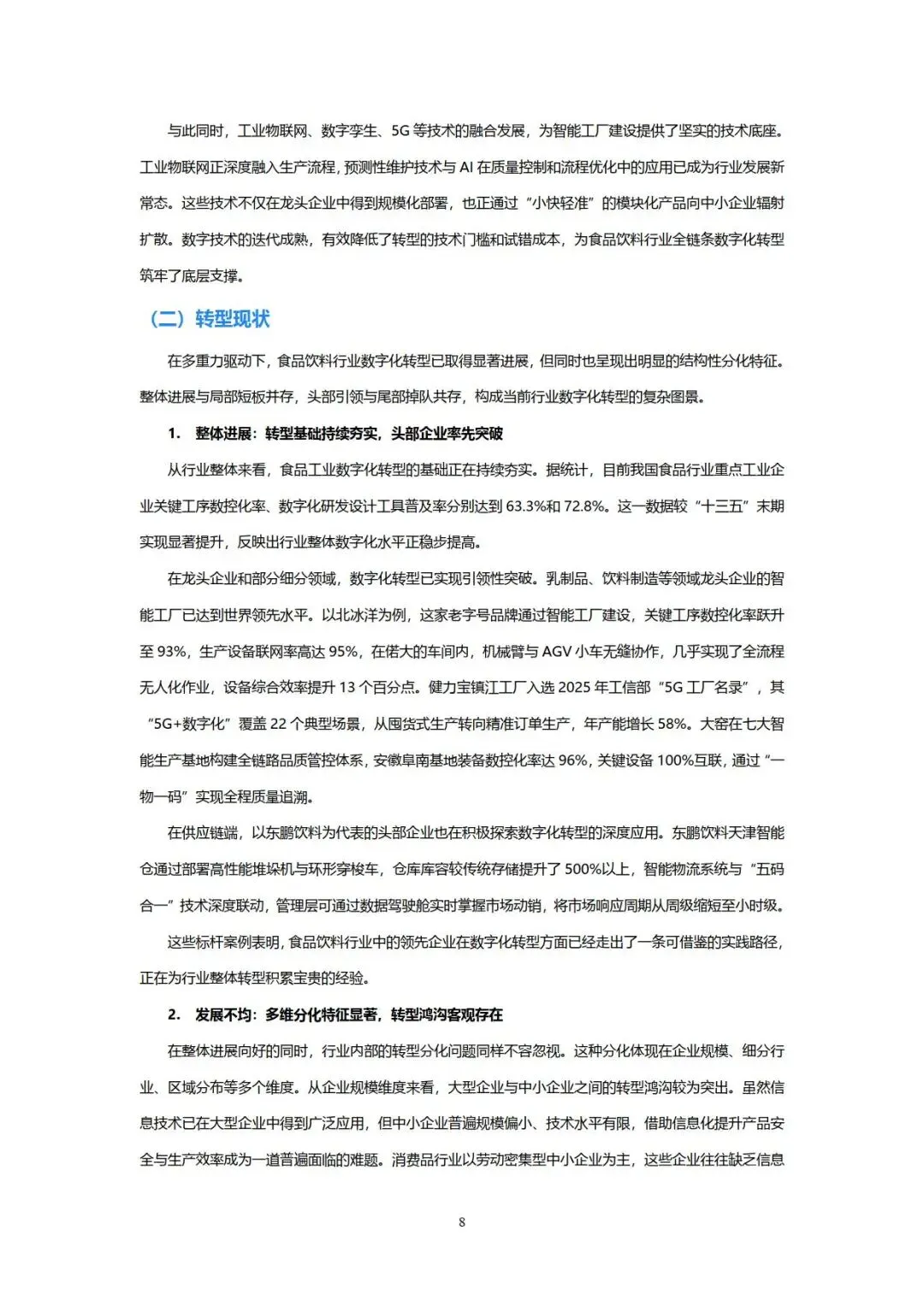 与此同时，工业物联网、数字孪生、5G等技术的融合发展，为智能工厂建设提供了坚实的技术底座。工业物联网正深度融入生产流程，预测性维护技术与AI在质量控制和流程优化中的应用已成为行业发展新常态。这些技术不仅在龙头企业中得到规模化部署，也正通过“小快轻准”的模块化产品向中小企业辐射扩散。数字技术的迭代成熟，有效降低了转型的技术门槛和试错成本，为食品饮料行业全链条数字化转型筑牢了底层支撑。

（二）转型现状

在多重力驱动下，食品饮料行业数字化转型已取得显著进展，但同时也呈现出明显的结构性分化特征。整体进展与局部短板并存，头部引领与尾部掉队共存，构成当前行业数字化转型的复杂图景。

1. 整体进展：转型基础持续夯实，头部企业率先突破

从行业整体来看，食品工业数字化转型的基础正在持续夯实。据统计，目前我国食品行业重点工业企业关键工序数控化率、数字化研发设计工具普及率分别达到63.3%和72.8%。这一数据较“十三五”末期实现显著提升，反映出行业整体数字化水平正稳步提高。

在龙头企业和部分细分领域，数字化转型已实现引领性突破。乳制品、饮料制造等领域龙头企业的智能工厂已达到世界领先水平。以北冰洋为例，这家老字号品牌通过智能工厂建设，关键工序数控化率跃升至93%，生产设备联网率高达95%，在偌大的车间内，机械臂与AGV小车无缝协作，几乎实现了全流程无人化作业，设备综合效率提升13个百分点。健力宝镇江工厂入选2025年工信部“5G工厂名录”，其“5G+数字化”覆盖22个典型场景，从囤货式生产转向精准订单生产，年产能增长58%。大窑在七大智能生产基地构建全链路品质管控体系，安徽阜南基地装备数控化率达96%，关键设备100%互联，通过“一物一码”实现全程质量追溯。

在供应链端，以东鹏饮料为代表的头部企业也在积极探索数字化转型的深度应用。东鹏饮料天津智能仓通过部署高性能堆垛机与环形穿梭车，仓库库容较传统存储提升了500%以上，智能物流系统与“五码合一”技术深度联动，管理层可通过数据驾驶舱实时掌握市场动销，将市场响应周期从周级缩短至小时级。

这些标杆案例表明，食品饮料行业中的领先企业在数字化转型方面已经走出了一条可借鉴的实践路径，正在为行业整体转型积累宝贵的经验。

2. 发展不均：多维分化特征显著，转型鸿沟客观存在

在整体进展向好的同时，行业内部的转型分化问题同样不容忽视。这种分化体现在企业规模、细分行业、区域分布等多个维度。从企业规模维度来看，大型企业与中小企业之间的转型鸿沟较为突出。虽然信息技术已在大型企业中得到广泛应用，但中小企业普遍规模偏小、技术水平有限，借助信息化提升产品安全与生产效率成为一道普遍面临的难题。消费品行业以劳动密集型中小企业为主，这些企业往往缺乏信息

8